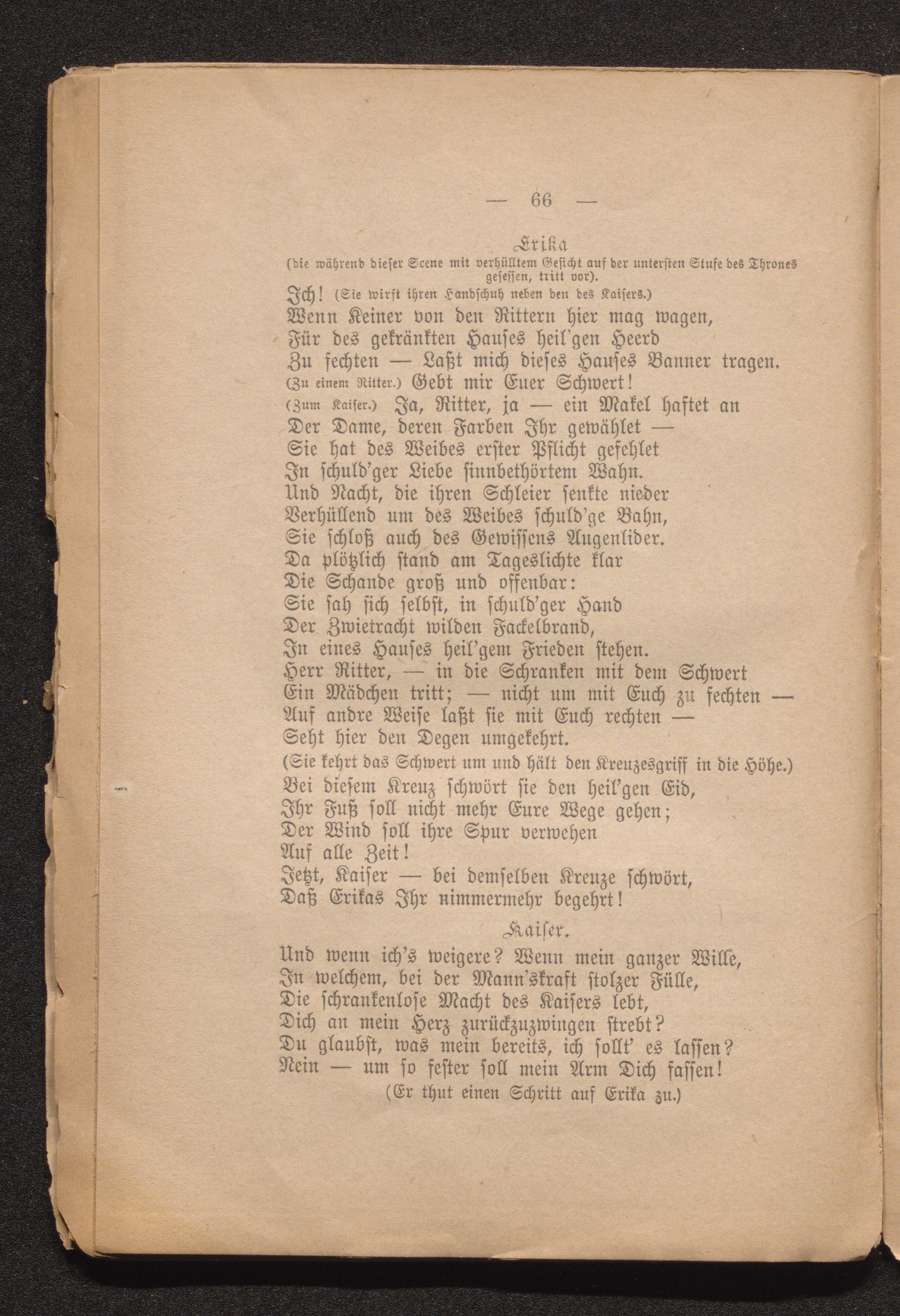 — 66 —

Erika
(die während dieser Scene mit verhülltem Gesicht auf der untersten Stufe des Thrones gesessen, tritt vor).

Ich! (Sie wirft ihren Handschuh neben den des Kaisers.)
Wenn Keiner von den Rittern hier mag wagen,
Für des gekränkten Hauses heil'gen Heerd
Zu fechten — Laßt mich dieses Hauses Banner tragen.
(Zu einem Ritter.) Gebt mir Euer Schwert!
(Zum Kaiser.) Ja, Ritter, ja — ein Makel haftet an
Der Dame, deren Farben Ihr gewählet —
Sie hat des Weibes erster Pflicht gefehlet
In schuld'ger Liebe sinnbethörtem Wahn.
Und Nacht, die ihren Schleier senkte nieder
Verhüllend um des Weibes schuld'ge Bahn,
Sie schloß auch des Gewissens Augenlider.
Da plötzlich stand am Tageslichte klar
Die Schande groß und offenbar:
Sie sah sich selbst, in schuld'ger Hand
Der Zwietracht wilden Fackelbrand,
In eines Hauses heil'gem Frieden stehen.
Herr Ritter, — in die Schranken mit dem Schwert
Ein Mädchen tritt; — nicht um mit Euch zu fechten —
Auf andre Weise laßt sie mit Euch rechten —
Seht hier den Degen umgekehrt.
(Sie kehrt das Schwert um und hält den Kreuzesgriff in die Höhe.)
Bei diesem Kreuz schwört sie den heil'gen Eid,
Ihr Fuß soll nicht mehr Eure Wege gehen;
Der Wind soll ihre Spur verwehen
Auf alle Zeit!
Jetzt, Kaiser — bei demselben Kreuze schwört,
Daß Erikas Ihr nimmermehr begehrt!

Kaiser.
Und wenn ich's weigere? Wenn mein ganzer Wille,
In welchem, bei der Mann'skraft stolzer Fülle,
Die schrankenlose Macht des Kaisers lebt,
Dich an mein Herz zurückzuzwingen strebt?
Du glaubst, was mein bereits, ich sollt' es lassen?
Nein — um so fester soll mein Arm Dich fassen!
(Er thut einen Schritt auf Erika zu.)